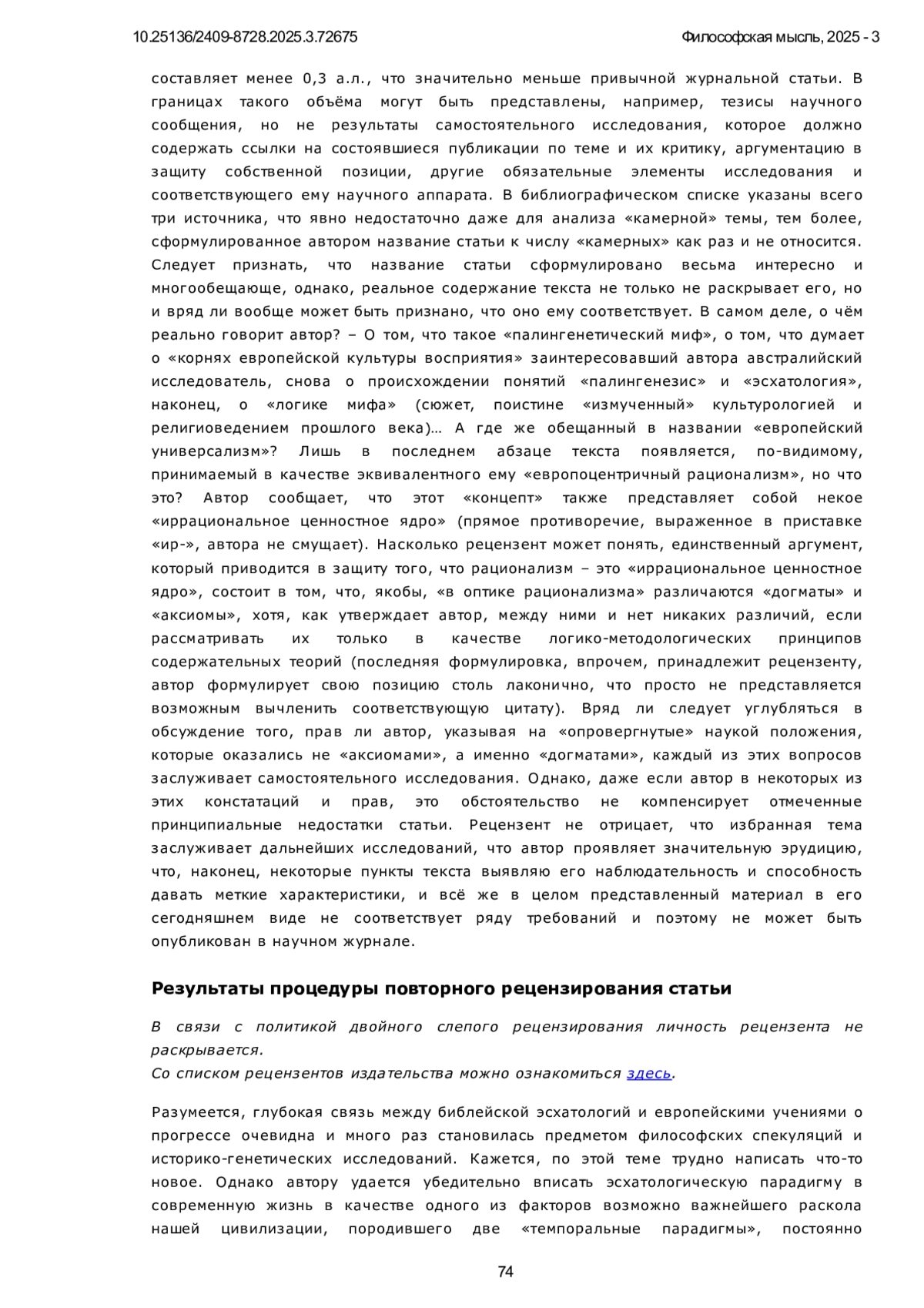 10.25136/2409-8728.2025.3.72675 Философская мысль, 2025 - 3

составляет менее 0,3 а.л., что значительно меньше привычной журнальной статьи. В границах такого объёма могут быть представлены, например, тезисы научного сообщения, но не результаты самостоятельного исследования, которое должно содержать ссылки на состоявшиеся публикации по теме и их критику, аргументацию в защиту собственной позиции, другие обязательные элементы исследования и соответствующего ему научного аппарата. В библиографическом списке указаны всего три источника, что явно недостаточно даже для анализа «камерной» темы, тем более, сформулированное автором название статьи к числу «камерных» как раз и не относится. Следует признать, что название статьи сформулировано весьма интересно и многообещающе, однако, реальное содержание текста не только не раскрывает его, но и вряд ли вообще может быть признано, что оно ему соответствует. В самом деле, о чём реально говорит автор? – О том, что такое «палингенетический миф», о том, что думает о «корнях европейской культуры восприятия» заинтересовавший автора австралийский исследователь, снова о происхождении понятий «палингенезис» и «эсхатология», наконец, о «логике мифа» (сюжет, поистине «измученный» культурологией и религиоведением прошлого века)… А где же обещанный в названии «европейский универсализм»? Лишь в последнем абзаце текста появляется, по-видимому, принимаемый в качестве эквивалентного ему «европоцентричный рационализм», но что это? Автор сообщает, что этот «концепт» также представляет собой некое «иррациональное ценностное ядро» (прямое противоречие, выраженное в приставке «ир-», автора не смущает). Насколько рецензент может понять, единственный аргумент, который приводится в защиту того, что рационализм – это «иррациональное ценностное ядро», состоит в том, что, якобы, «в оптике рационализма» различаются «догматы» и «аксиомы», хотя, как утверждает автор, между ними и нет никаких различий, если рассматривать их только в качестве логико-методологических принципов содержательных теорий (последняя формулировка, впрочем, принадлежит рецензенту, автор формулирует свою позицию столь лаконично, что просто не представляется возможным вычленить соответствующую цитату). Вряд ли следует углубляться в обсуждение того, прав ли автор, указывая на «опровергнутые» наукой положения, которые оказались не «аксиомами», а именно «догматами», каждый из этих вопросов заслуживает самостоятельного исследования. Однако, даже если автор в некоторых из этих констатаций и прав, это обстоятельство не компенсирует отмеченные принципиальные недостатки статьи. Рецензент не отрицает, что избранная тема заслуживает дальнейших исследований, что автор проявляет значительную эрудицию, что, наконец, некоторые пункты текста выявляю его наблюдательность и способность давать меткие характеристики, и всё же в целом представленный материал в его сегодняшнем виде не соответствует ряду требований и поэтому не может быть опубликован в научном журнале.

Результаты процедуры повторного рецензирования статьи

В связи с политикой двойного слепого рецензирования личность рецензента не раскрывается.
Со списком рецензентов издательства можно ознакомиться здесь.

Разумеется, глубокая связь между библейской эсхатологий и европейскими учениями о прогрессе очевидна и много раз становилась предметом философских спекуляций и историко-генетических исследований. Кажется, по этой теме трудно написать что-то новое. Однако автору удается убедительно вписать эсхатологическую парадигму в современную жизнь в качестве одного из факторов возможно важнейшего раскола нашей цивилизации, породившего две «темпоральные парадигмы», постоянно

74